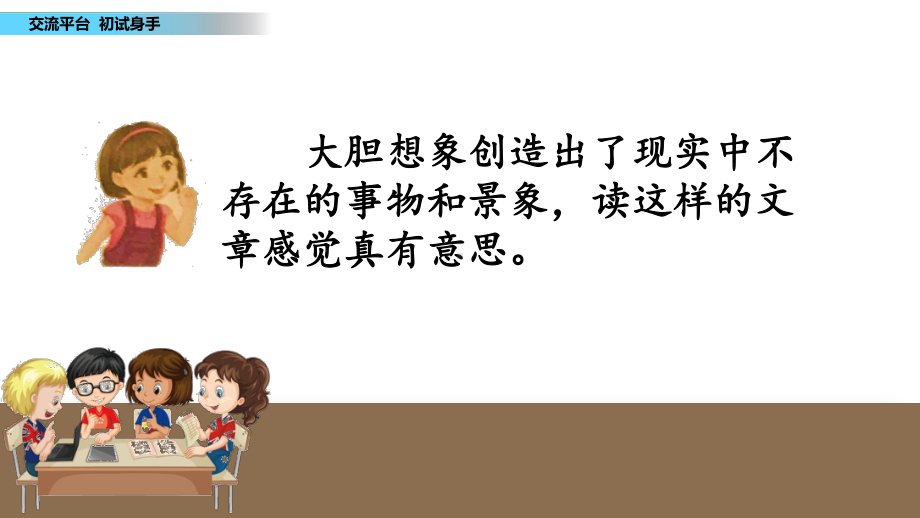 交流平台 初试身手

大胆想象创造出了现实中不存在的事物和景象，读这样的文章感觉真有意思。